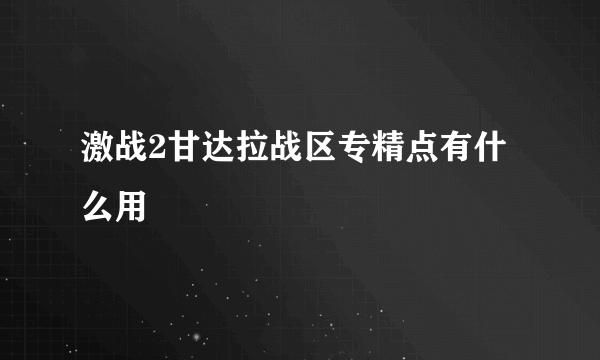 激战2甘达拉战区专精点有什么用